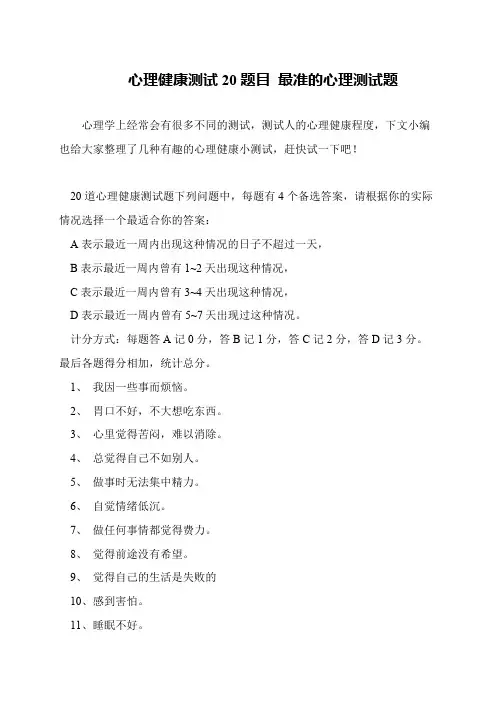 心理健康测试 20 题目 最准的心理测试题

心理学上经常会有很多不同的测试，测试人的心理健康程度，下文小编也给大家整理了几种有趣的心理健康小测试，赶快试一下吧！

20 道心理健康测试题下列问题中，每题有 4 个备选答案，请根据你的实际情况选择一个最适合你的答案：

A 表示最近一周内出现这种情况的日子不超过一天，

B 表示最近一周内曾有 1~2 天出现这种情况，

C 表示最近一周内曾有 3~4 天出现这种情况，

D 表示最近一周内曾有 5~7 天出现过这种情况。

计分方式：每题答 A 记 0 分，答 B 记 1 分，答 C 记 2 分，答 D 记 3 分。最后各题得分相加，统计总分。

1、 我因一些事而烦恼。

2、 胃口不好，不大想吃东西。

3、 心里觉得苦闷，难以消除。

4、 总觉得自己不如别人。

5、 做事时无法集中精力。

6、 自觉情绪低沉。

7、 做任何事情都觉得费力。

8、 觉得前途没有希望。

9、 觉得自己的生活是失败的

10、感到害怕。

11、睡眠不好。